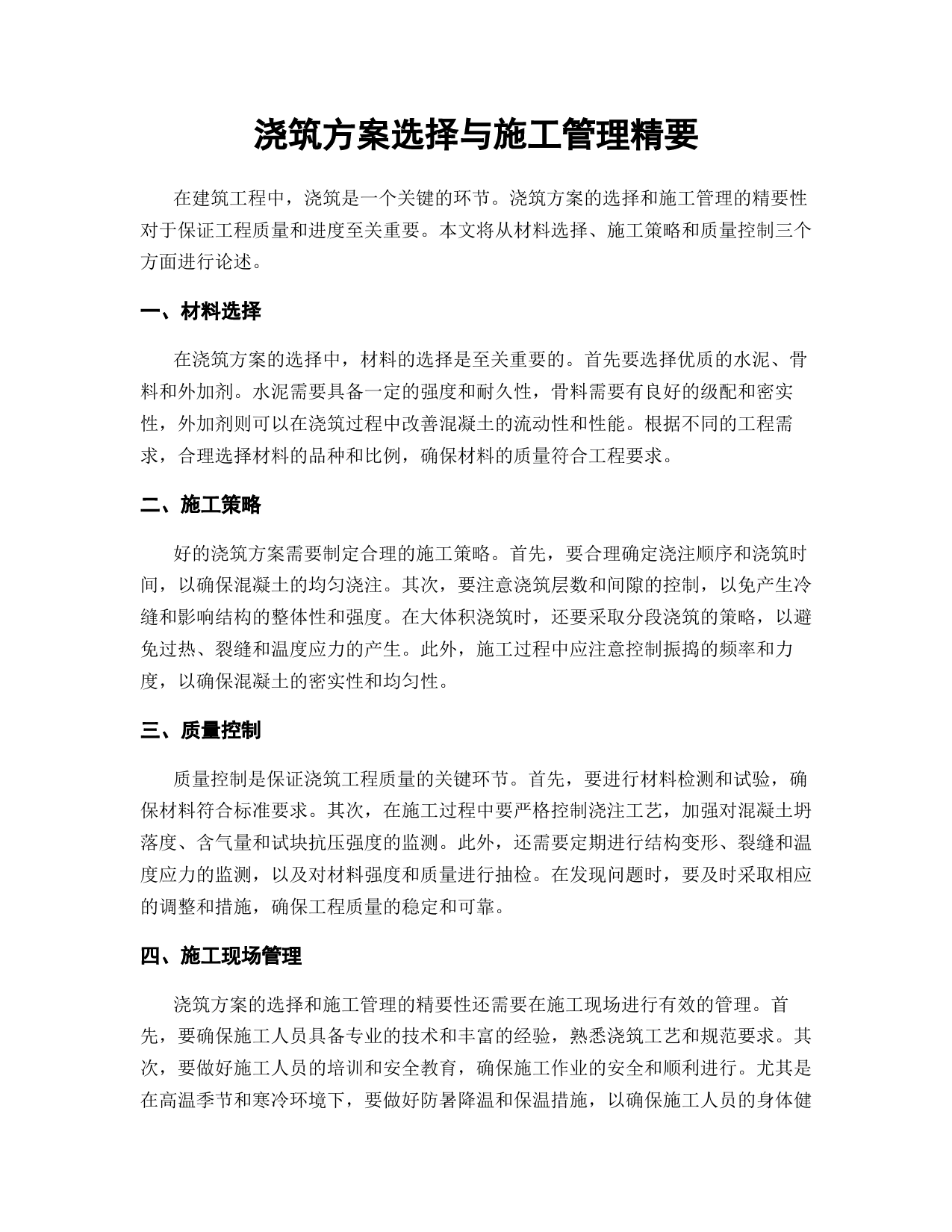 浇筑方案选择与施工管理精要

在建筑工程中，浇筑是一个关键的环节。浇筑方案的选择和施工管理的精要性对于保证工程质量和进度至关重要。本文将从材料选择、施工策略和质量控制三个方面进行论述。

一、材料选择

在浇筑方案的选择中，材料的选择是至关重要的。首先要选择优质的水泥、骨料和外加剂。水泥需要具备一定的强度和耐久性，骨料需要有良好的级配和密实性，外加剂则可以在浇筑过程中改善混凝土的流动性和性能。根据不同的工程需求，合理选择材料的品种和比例，确保材料的质量符合工程要求。

二、施工策略

好的浇筑方案需要制定合理的施工策略。首先，要合理确定浇注顺序和浇筑时间，以确保混凝土的均匀浇注。其次，要注意浇筑层数和间隙的控制，以免产生冷缝和影响结构的整体性和强度。在大体积浇筑时，还要采取分段浇筑的策略，以避免过热、裂缝和温度应力的产生。此外，施工过程中应注意控制振捣的频率和力度，以确保混凝土的密实性和均匀性。

三、质量控制

质量控制是保证浇筑工程质量的关键环节。首先，要进行材料检测和试验，确保材料符合标准要求。其次，在施工过程中要严格控制浇注工艺，加强对混凝土坍落度、含气量和试块抗压强度的监测。此外，还需要定期进行结构变形、裂缝和温度应力的监测，以及对材料强度和质量进行抽检。在发现问题时，要及时采取相应的调整和措施，确保工程质量的稳定和可靠。

四、施工现场管理

浇筑方案的选择和施工管理的精要性还需要在施工现场进行有效的管理。首先，要确保施工人员具备专业的技术和丰富的经验，熟悉浇筑工艺和规范要求。其次，要做好施工人员的培训和安全教育，确保施工作业的安全和顺利进行。尤其是在高温季节和寒冷环境下，要做好防暑降温和保温措施，以确保施工人员的身体健